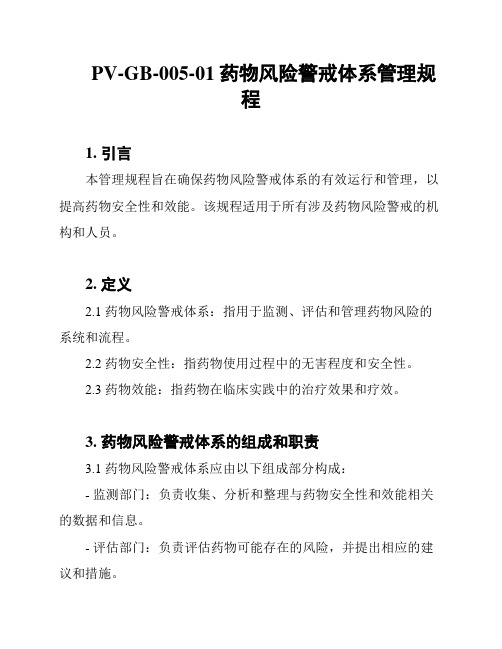 PV-GB-005-01 药物风险警戒体系管理规程

1. 引言

本管理规程旨在确保药物风险警戒体系的有效运行和管理，以提高药物安全性和效能。该规程适用于所有涉及药物风险警戒的机构和人员。

2. 定义

2.1 药物风险警戒体系：指用于监测、评估和管理药物风险的系统和流程。

2.2 药物安全性：指药物使用过程中的无害程度和安全性。

2.3 药物效能：指药物在临床实践中的治疗效果和疗效。

3. 药物风险警戒体系的组成和职责

3.1 药物风险警戒体系应由以下组成部分构成：

- 监测部门：负责收集、分析和整理与药物安全性和效能相关的数据和信息。

- 评估部门：负责评估药物可能存在的风险，并提出相应的建议和措施。